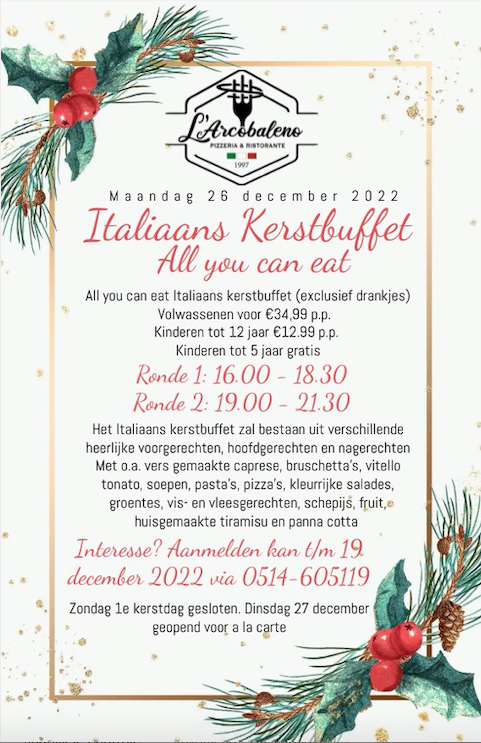 L'Arcobaleno
PIZZERIA & RISTORANTE
1997

Maandag 26 december 2022

Italiaans Kerstbuffet
All you can eat

All you can eat Italiaans kerstbuffet (exclusief drankjes)
Volwassenen voor €34,99 p.p.
Kinderen tot 12 jaar €12.99 p.p.
Kinderen tot 5 jaar gratis

Ronde 1: 16.00 - 18.30
Ronde 2: 19.00 - 21.30

Het Italiaans kerstbuffet zal bestaan uit verschillende heerlijke voorgerechten, hoofdgerechten en nagerechten Met o.a. vers gemaakte caprese, bruschetta's, vitello tonato, soepen, pasta's, pizza's, kleurrijke salades, groentes, vis- en vleesgerechten, schepijs, fruit, huisgemaakte tiramisu en panna cotta

Interesse? Aanmelden kan t/m 19 december 2022 via 0514-605119

Zondag 1e kerstdag gesloten. Dinsdag 27 december geopend voor a la carte